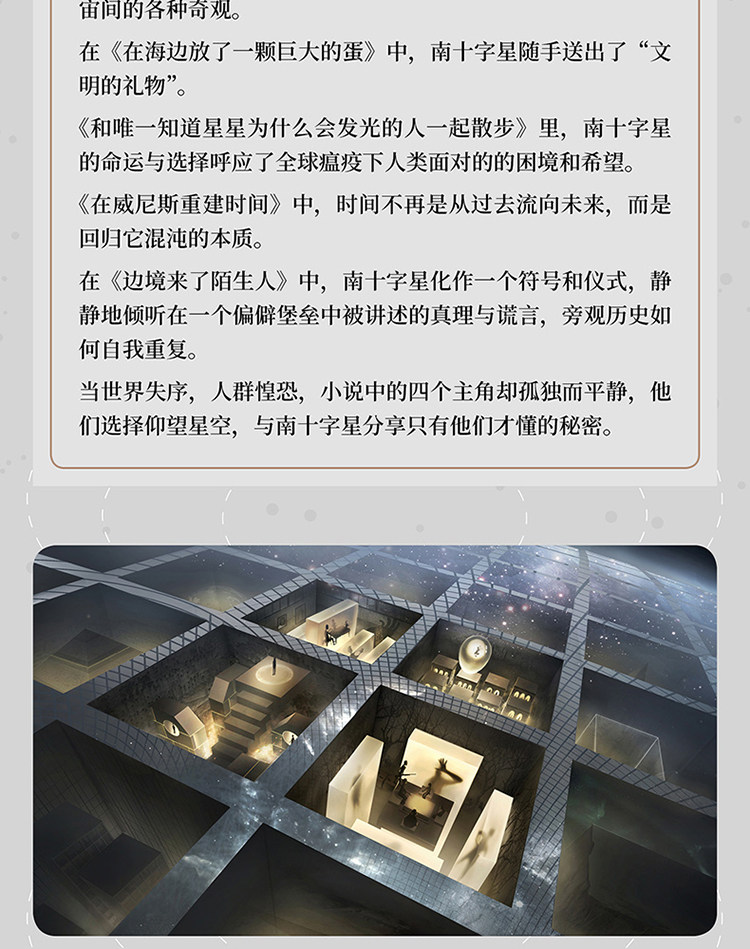 宙间的各种奇观。

在《在海边放了一颗巨大的蛋》中，南十字星随手送出了“文明的礼物”。

《和唯一知道星星为什么会发光的人一起散步》里，南十字星的命运与选择呼应了全球瘟疫下人类面对的的困境和希望。

《在威尼斯重建时间》中，时间不再是从过去流向未来，而是回归它混沌的本质。

在《边境来了陌生人》中，南十字星化作一个符号和仪式，静静地倾听在一个偏僻堡垒中被讲述的真理与谎言，旁观历史如何自我重复。

当世界失序，人群惶恐，小说中的四个主角却孤独而平静，他们选择仰望星空，与南十字星分享只有他们才懂的秘密。